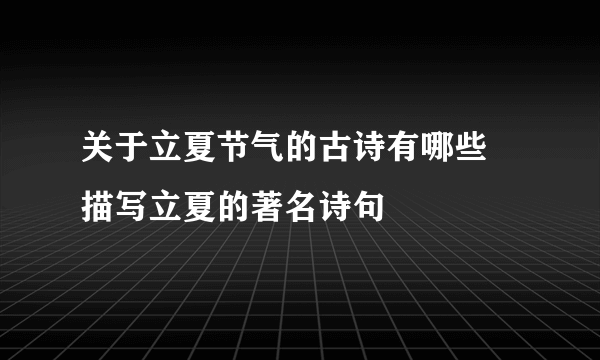 关于立夏节气的古诗有哪些
描写立夏的著名诗句